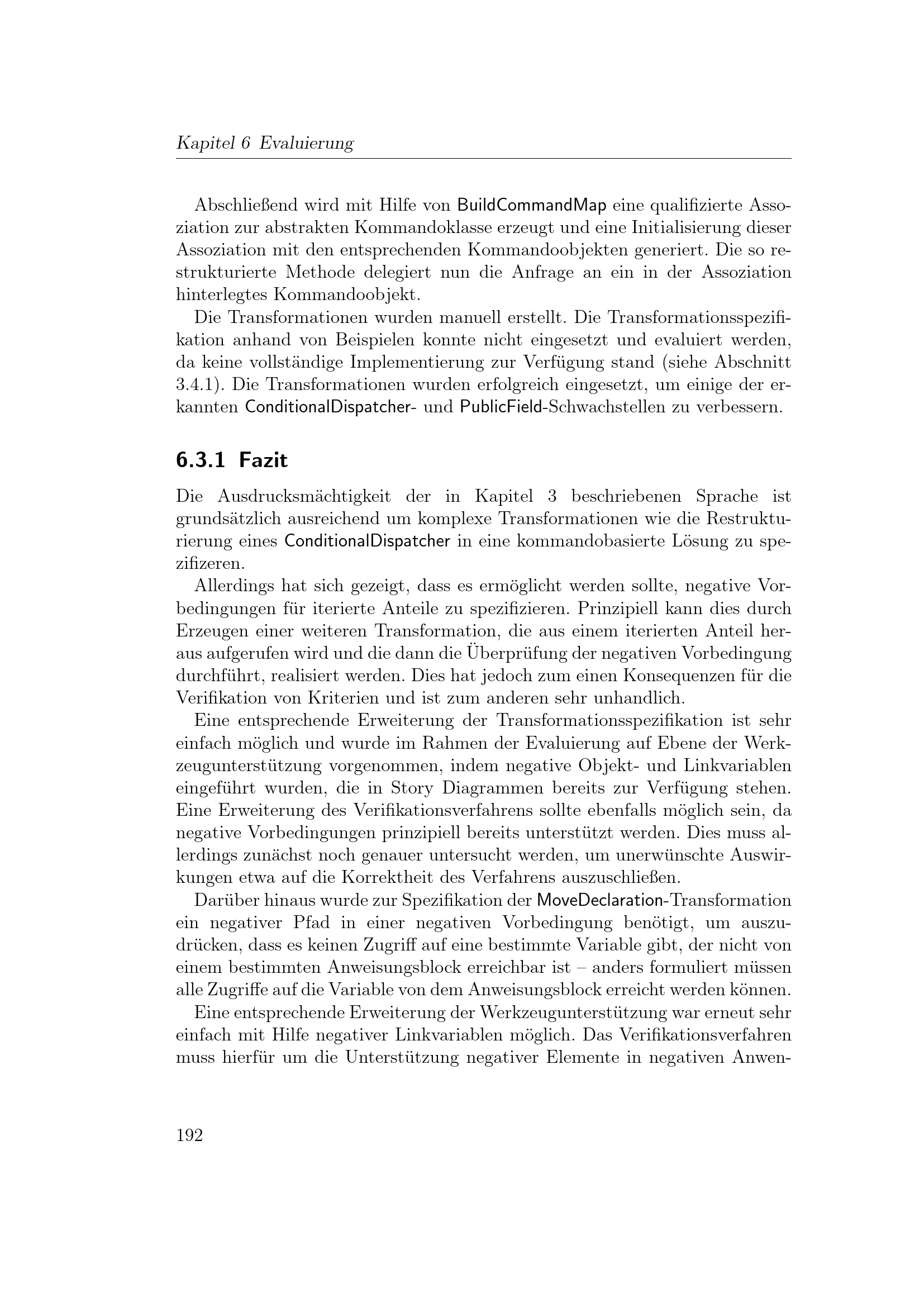 Kapitel 6 Evaluierung

Abschließend wird mit Hilfe von BuildCommandMap eine qualifizierte Assoziation zur abstrakten Kommandoklasse erzeugt und eine Initialisierung dieser Assoziation mit den entsprechenden Kommandoobjekten generiert. Die so restrukturierte Methode delegiert nun die Anfrage an ein in der Assoziation hinterlegtes Kommandoobjekt.

Die Transformationen wurden manuell erstellt. Die Transformationsspezifikation anhand von Beispielen konnte nicht eingesetzt und evaluiert werden, da keine vollständige Implementierung zur Verfügung stand (siehe Abschnitt 3.4.1). Die Transformationen wurden erfolgreich eingesetzt, um einige der erkannten ConditionalDispatcher- und PublicField-Schwachstellen zu verbessern.

6.3.1 Fazit

Die Ausdrucksmächtigkeit der in Kapitel 3 beschriebenen Sprache ist grundsätzlich ausreichend um komplexe Transformationen wie die Restrukturierung eines ConditionalDispatcher in eine kommandobasierte Lösung zu spezifizeren.

Allerdings hat sich gezeigt, dass es ermöglicht werden sollte, negative Vorbedingungen für iterierte Anteile zu spezifizieren. Prinzipiell kann dies durch Erzeugen einer weiteren Transformation, die aus einem iterierten Anteil heraus aufgerufen wird und die dann die Überprüfung der negativen Vorbedingung durchführt, realisiert werden. Dies hat jedoch zum einen Konsequenzen für die Verifikation von Kriterien und ist zum anderen sehr unhandlich.

Eine entsprechende Erweiterung der Transformationsspezifikation ist sehr einfach möglich und wurde im Rahmen der Evaluierung auf Ebene der Werkzeugunterstützung vorgenommen, indem negative Objekt- und Linkvariablen eingeführt wurden, die in Story Diagrammen bereits zur Verfügung stehen. Eine Erweiterung des Verifikationsverfahrens sollte ebenfalls möglich sein, da negative Vorbedingungen prinzipiell bereits unterstützt werden. Dies muss allerdings zunächst noch genauer untersucht werden, um unerwünschte Auswirkungen etwa auf die Korrektheit des Verfahrens auszuschließen.

Darüber hinaus wurde zur Spezifikation der MoveDeclaration-Transformation ein negativer Pfad in einer negativen Vorbedingung benötigt, um auszudrücken, dass es keinen Zugriff auf eine bestimmte Variable gibt, der nicht von einem bestimmten Anweisungsblock erreichbar ist – anders formuliert müssen alle Zugriffe auf die Variable von dem Anweisungsblock erreicht werden können.

Eine entsprechende Erweiterung der Werkzeugunterstützung war erneut sehr einfach mit Hilfe negativer Linkvariablen möglich. Das Verifikationsverfahren muss hierfür um die Unterstützung negativer Elemente in negativen Anwen-

192